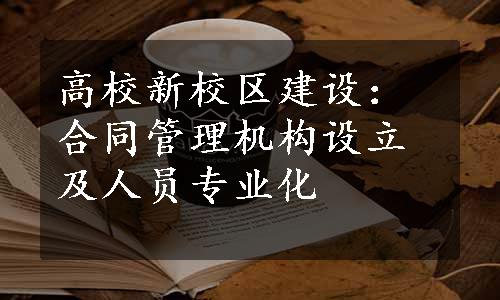 高校新校区建设：合同管理机构设立及人员专业化